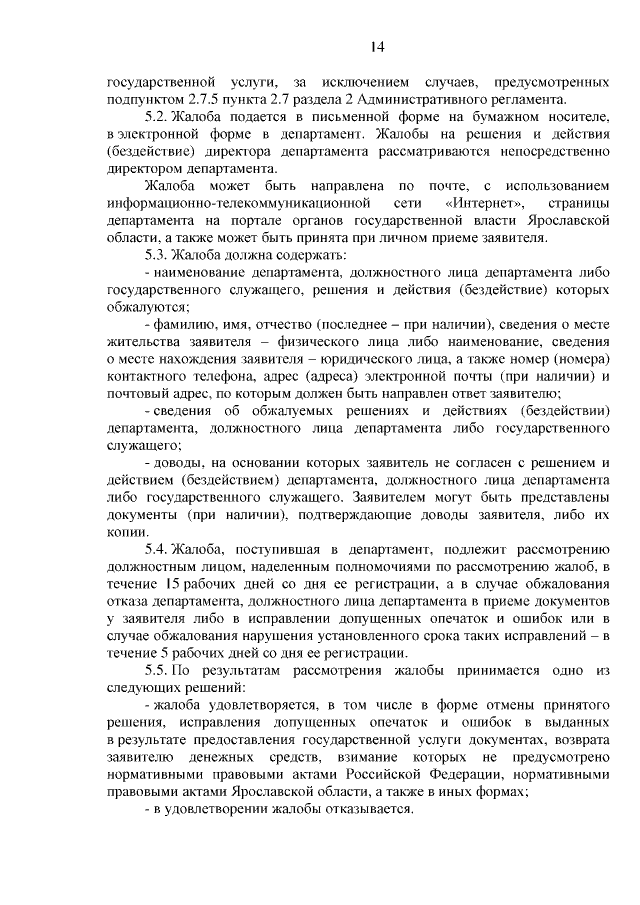 14

государственной услуги, за исключением случаев, предусмотренных подпунктом 2.7.5 пункта 2.7 раздела 2 Административного регламента.

5.2. Жалоба подается в письменной форме на бумажном носителе, в электронной форме в департамент. Жалобы на решения и действия (бездействие) директора департамента рассматриваются непосредственно директором департамента.

Жалоба может быть направлена по почте, с использованием информационно-телекоммуникационной сети «Интернет», страницы департамента на портале органов государственной власти Ярославской области, а также может быть принята при личном приеме заявителя.

5.3. Жалоба должна содержать:

- наименование департамента, должностного лица департамента либо государственного служащего, решения и действия (бездействие) которых обжалуются;

- фамилию, имя, отчество (последнее – при наличии), сведения о месте жительства заявителя – физического лица либо наименование, сведения о месте нахождения заявителя – юридического лица, а также номер (номера) контактного телефона, адрес (адреса) электронной почты (при наличии) и почтовый адрес, по которым должен быть направлен ответ заявителю;

- сведения об обжалуемых решениях и действиях (бездействии) департамента, должностного лица департамента либо государственного служащего;

- доводы, на основании которых заявитель не согласен с решением и действием (бездействием) департамента, должностного лица департамента либо государственного служащего. Заявителем могут быть представлены документы (при наличии), подтверждающие доводы заявителя, либо их копии.

5.4. Жалоба, поступившая в департамент, подлежит рассмотрению должностным лицом, наделенным полномочиями по рассмотрению жалоб, в течение 15 рабочих дней со дня ее регистрации, а в случае обжалования отказа департамента, должностного лица департамента в приеме документов у заявителя либо в исправлении допущенных опечаток и ошибок или в случае обжалования нарушения установленного срока таких исправлений – в течение 5 рабочих дней со дня ее регистрации.

5.5. По результатам рассмотрения жалобы принимается одно из следующих решений:

- жалоба удовлетворяется, в том числе в форме отмены принятого решения, исправления допущенных опечаток и ошибок в выданных в результате предоставления государственной услуги документах, возврата заявителю денежных средств, взимание которых не предусмотрено нормативными правовыми актами Российской Федерации, нормативными правовыми актами Ярославской области, а также в иных формах;

- в удовлетворении жалобы отказывается.